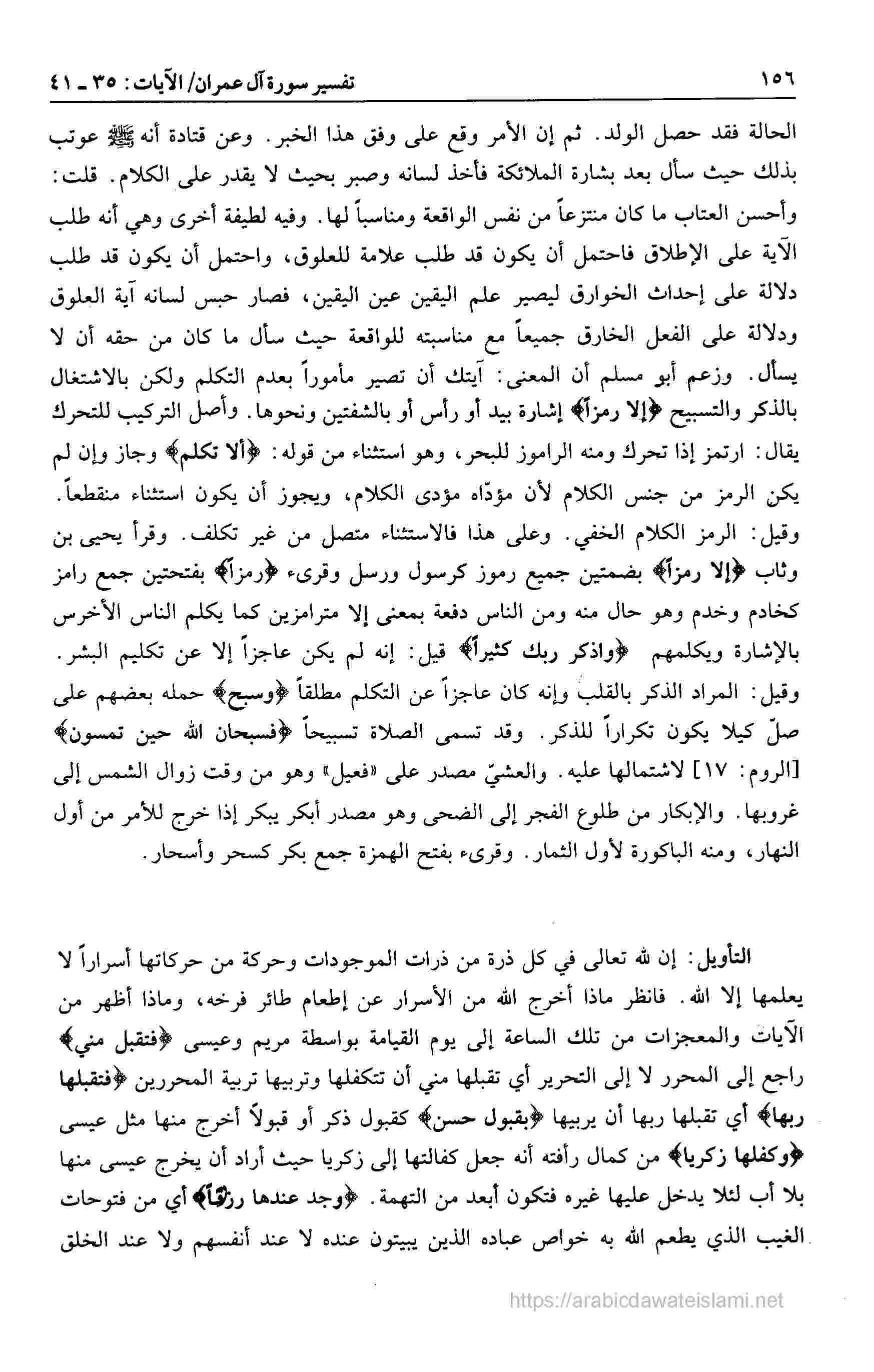 ١٥٦ تفسير سورة آل عمران/ الآيات: ٣٥ ـ ٤١

الحالة فقد حصل الولد. ثم إن الأمر وقع على وفق هذا الخبر. وعن قتادة أنه ﷺ عوتب بذلك حيث سأل بعد بشارة الملائكة فأخذ لسانه وصبر بحيث لا يقدر على الكلام. قلت: وأحسن العتاب ما كان منتزعاً من نفس الواقعة ومناسباً لها. وفيه لطيفة أخرى وهي أنه طلب الآية على الإطلاق فاحتمل أن يكون قد طلب علامة للعلوق، واحتمل أن يكون قد طلب دلالة على إحداث الخوارق ليصير علم اليقين عين اليقين، فصار حبس لسانه آية العلوق ودلالة على الفعل الخارق جميعاً مع مناسبته للواقعة حيث سأل ما كان من حقه أن لا يسأل. وزعم أبو مسلم أن المعنى: آيتك أن تصير مأموراً بعدم التكلم ولكن بالاشتغال بالذكر والتسبيح ﴿إلا رمزاً﴾ إشارة بيد أو رأس أو بالشفتين ونحوها. وأصل التركيب للتحرك يقال: ارتمز إذا تحرك ومنه الراموز للبحر، وهو استثناء من قوله: ﴿ألا تكلم﴾ وجاز وإن لم يكن الرمز من جنس الكلام لأن مؤدّاه مؤدى الكلام، ويجوز أن يكون استثناء منقطعاً. وقيل: الرمز الكلام الخفي. وعلى هذا فالاستثناء متصل من غير تكلف. وقرأ يحيى بن وثاب ﴿إلا رمزاً﴾ بضمتين جميع رموز كرسول ورسل وقرىء ﴿رمزاً﴾ بفتحتين جمع رامز كخادم وخدم وهو حال منه ومن الناس دفعة بمعنى إلا مترامزين كما يكلم الناس الأخرس بالإشارة ويكلمهم ﴿واذكر ربك كثيراً﴾ قيل: إنه لم يكن عاجزاً إلا عن تكليم البشر. وقيل: المراد الذكر بالقلب وإنه كان عاجزاً عن التكلم مطلقاً ﴿وسبح﴾ حمله بعضهم على صلّ كيلا يكون تكراراً للذكر. وقد تسمى الصلاة تسبيحاً ﴿فسبحان الله حين تمسون﴾ [الروم: ١٧] لاشتمالها عليه. والعشيّ مصدر على «فعيل» وهو من وقت زوال الشمس إلى غروبها. والإبكار من طلوع الفجر إلى الضحى وهو مصدر أبكر يبكر إذا خرج للأمر من أول النهار، ومنه الباكورة لأول الثمار. وقرىء بفتح الهمزة جمع بكر كسحر وأسحار.

التأويل: إن لله تعالى في كل ذرة من ذرات الموجودات وحركة من حركاتها أسراراً لا يعلمها إلا الله. فانظر ماذا أخرج الله من الأسرار عن إطعام طائر فرخه، وماذا أظهر من الآيات والمعجزات من تلك الساعة إلى يوم القيامة بواسطة مريم وعيسى ﴿فتقبل مني﴾ راجع إلى المحرر لا إلى التحرير أي تقبلها مني أن تتكفلها وتربيها تربية المحررين ﴿فتقبلها ربها﴾ أي تقبلها ربها أن يربيها ﴿بقبول حسن﴾ كقبول ذكر أو قبولاً أخرج منها مثل عيسى ﴿وكفلها زكريا﴾ من كمال رأفته أنه جعل كفالتها إلى زكريا حيث أراد أن يخرج عيسى منها بلا أب لئلا يدخل عليها غيره فتكون أبعد من التهمة. ﴿وجد عندها رزقاً﴾ أي من فتوحات الغيب الذي يطعم الله به خواص عباده الذين يبيتون عنده لا عند أنفسهم ولا عند الخلق

https://arabicdawateislami.net